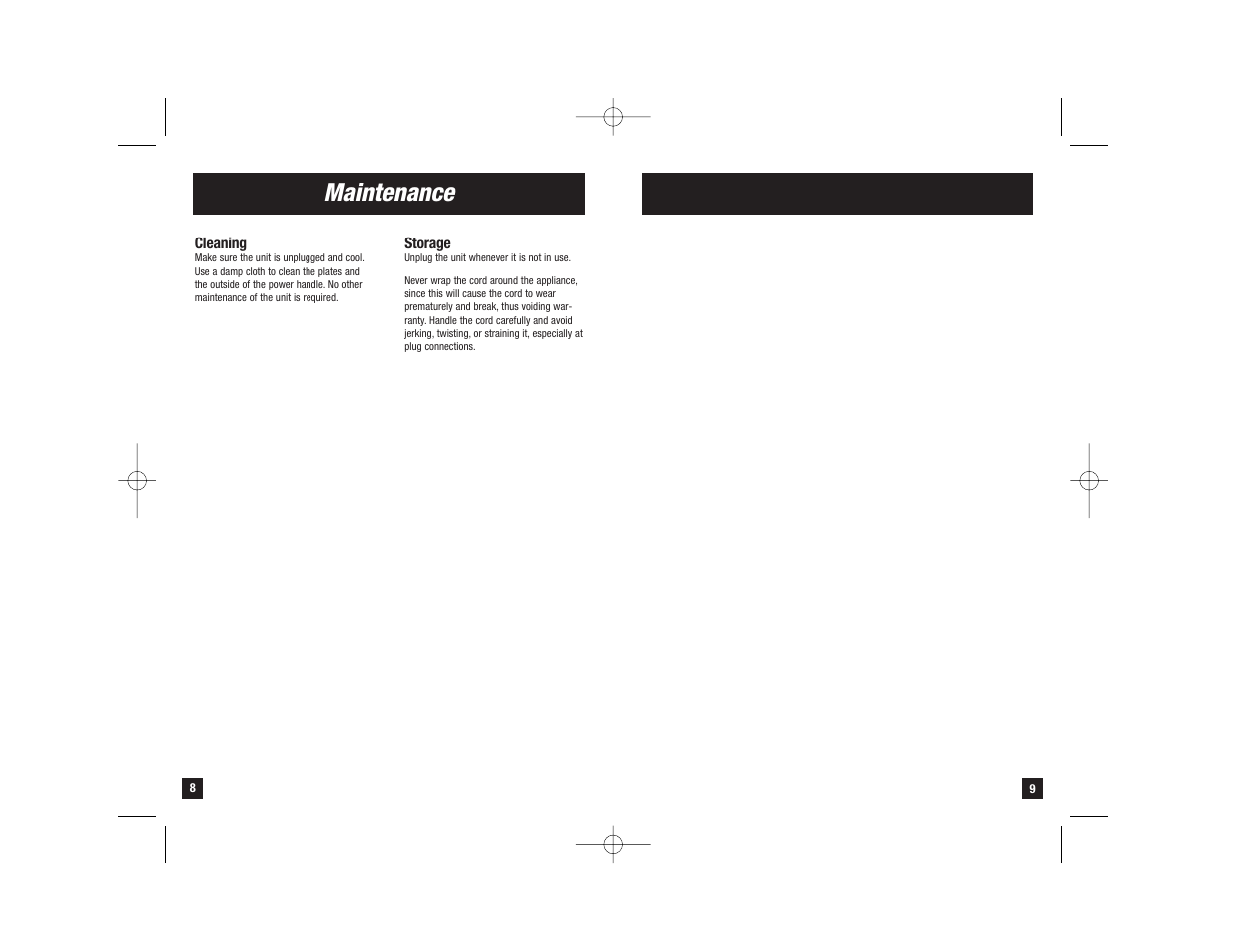 Maintenance

Cleaning
Make sure the unit is unplugged and cool. Use a damp cloth to clean the plates and the outside of the power handle. No other maintenance of the unit is required.

Storage
Unplug the unit whenever it is not in use.

Never wrap the cord around the appliance, since this will cause the cord to wear prematurely and break, thus voiding warranty. Handle the cord carefully and avoid jerking, twisting, or straining it, especially at plug connections.

8

9